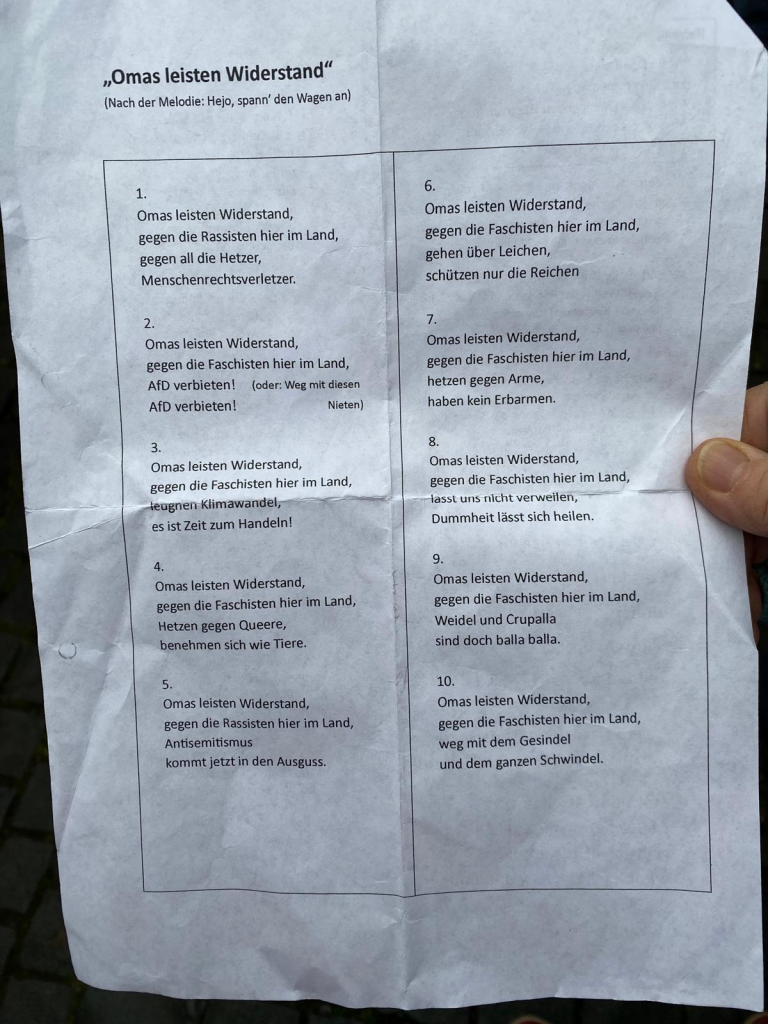 „Omas leisten Widerstand“
(Nach der Melodie: Hejo, spann' den Wagen an)

1.
Omas leisten Widerstand,
gegen die Rassisten hier im Land,
gegen all die Hetzer,
Menschenrechtsverletzer.

2.
Omas leisten Widerstand,
gegen die Faschisten hier im Land,
AfD verbieten! (oder: Weg mit diesen
AfD verbieten! Nieten)

3.
Omas leisten Widerstand,
gegen die Faschisten hier im Land,
leugnen Klimawandel,
es ist Zeit zum Handeln!

4.
Omas leisten Widerstand,
gegen die Faschisten hier im Land,
Hetzen gegen Queere,
benehmen sich wie Tiere.

5.
Omas leisten Widerstand,
gegen die Rassisten hier im Land,
Antisemitismus
kommt jetzt in den Ausguss.

6.
Omas leisten Widerstand,
gegen die Faschisten hier im Land,
gehen über Leichen,
schützen nur die Reichen

7.
Omas leisten Widerstand,
gegen die Faschisten hier im Land,
hetzen gegen Arme,
haben kein Erbarmen.

8.
Omas leisten Widerstand,
gegen die Faschisten hier im Land,
lasst uns nicht verweilen,
Dummheit lässt sich heilen.

9.
Omas leisten Widerstand,
gegen die Faschisten hier im Land,
Weidel und Crupalla
sind doch balla balla.

10.
Omas leisten Widerstand,
gegen die Faschisten hier im Land,
weg mit dem Gesindel
und dem ganzen Schwindel.